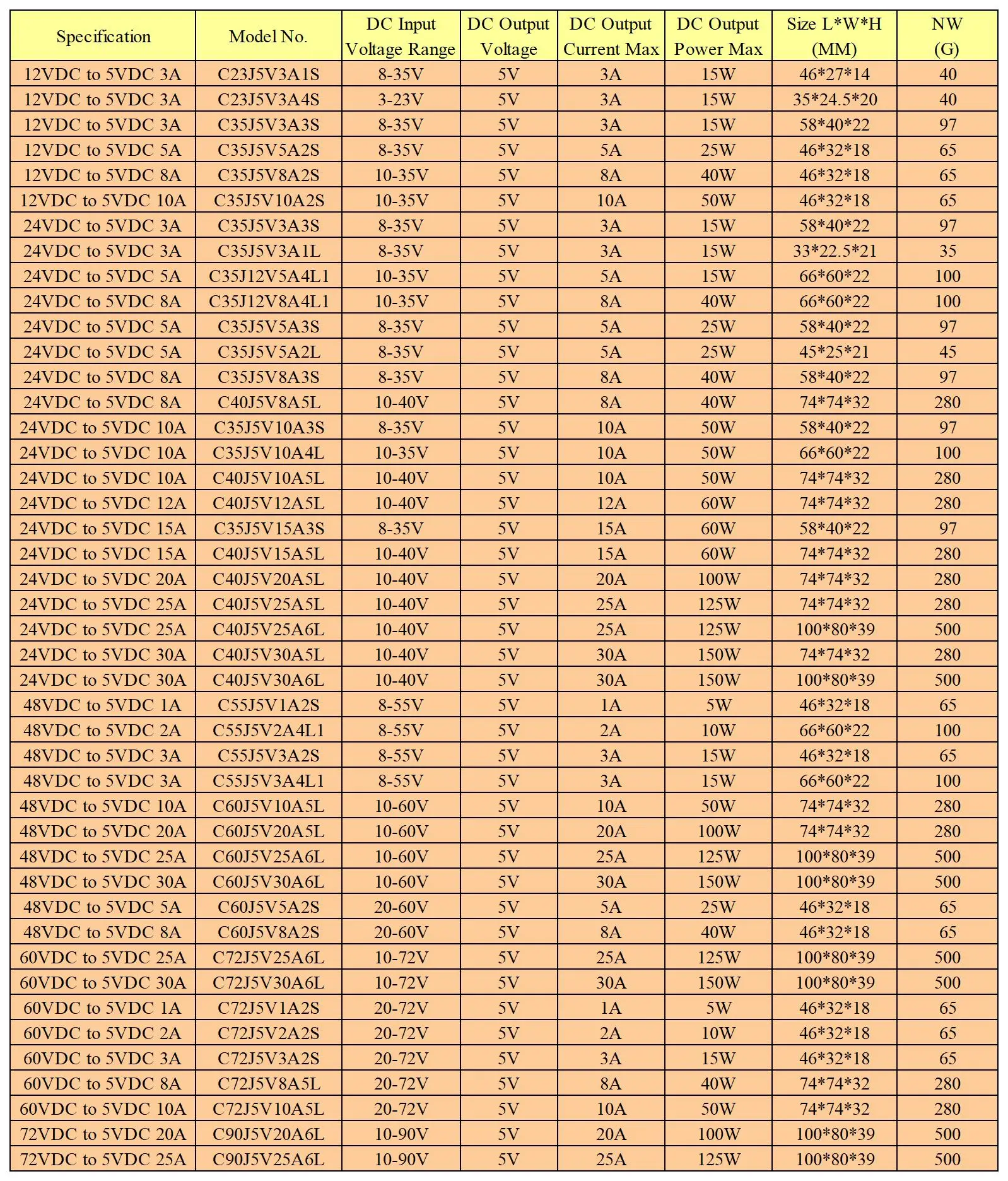 | Specification | Model No. | DC Input Voltage Range | DC Output Voltage | DC Output Current Max | DC Output Power Max | Size L*W*H (MM) | NW (G) |
|---|---|---|---|---|---|---|---|
| 12VDC to 5VDC 3A | C23J5V3A1S | 8-35V | 5V | 3A | 15W | 46*27*14 | 40 |
| 12VDC to 5VDC 3A | C23J5V3A4S | 3-23V | 5V | 3A | 15W | 35*24.5*20 | 40 |
| 12VDC to 5VDC 3A | C35J5V3A3S | 8-35V | 5V | 3A | 15W | 58*40*22 | 97 |
| 12VDC to 5VDC 5A | C35J5V5A2S | 8-35V | 5V | 5A | 25W | 46*32*18 | 65 |
| 12VDC to 5VDC 8A | C35J5V8A2S | 10-35V | 5V | 8A | 40W | 46*32*18 | 65 |
| 12VDC to 5VDC 10A | C35J5V10A2S | 10-35V | 5V | 10A | 50W | 46*32*18 | 65 |
| 24VDC to 5VDC 3A | C35J5V3A3S | 8-35V | 5V | 3A | 15W | 58*40*22 | 97 |
| 24VDC to 5VDC 3A | C35J5V3A1L | 8-35V | 5V | 3A | 15W | 33*22.5*21 | 35 |
| 24VDC to 5VDC 5A | C35J12V5A4L1 | 10-35V | 5V | 5A | 15W | 66*60*22 | 100 |
| 24VDC to 5VDC 8A | C35J12V8A4L1 | 10-35V | 5V | 8A | 40W | 66*60*22 | 100 |
| 24VDC to 5VDC 5A | C35J5V5A3S | 8-35V | 5V | 5A | 25W | 58*40*22 | 97 |
| 24VDC to 5VDC 5A | C35J5V5A2L | 8-35V | 5V | 5A | 25W | 45*25*21 | 45 |
| 24VDC to 5VDC 8A | C35J5V8A3S | 8-35V | 5V | 8A | 40W | 58*40*22 | 97 |
| 24VDC to 5VDC 8A | C40J5V8A5L | 10-40V | 5V | 8A | 40W | 74*74*32 | 280 |
| 24VDC to 5VDC 10A | C35J5V10A3S | 8-35V | 5V | 10A | 50W | 58*40*22 | 97 |
| 24VDC to 5VDC 10A | C35J5V10A4L | 10-35V | 5V | 10A | 50W | 66*60*22 | 100 |
| 24VDC to 5VDC 10A | C40J5V10A5L | 10-40V | 5V | 10A | 50W | 74*74*32 | 280 |
| 24VDC to 5VDC 12A | C40J5V12A5L | 10-40V | 5V | 12A | 60W | 74*74*32 | 280 |
| 24VDC to 5VDC 15A | C35J5V15A3S | 8-35V | 5V | 15A | 60W | 58*40*22 | 97 |
| 24VDC to 5VDC 15A | C40J5V15A5L | 10-40V | 5V | 15A | 60W | 74*74*32 | 280 |
| 24VDC to 5VDC 20A | C40J5V20A5L | 10-40V | 5V | 20A | 100W | 74*74*32 | 280 |
| 24VDC to 5VDC 25A | C40J5V25A5L | 10-40V | 5V | 25A | 125W | 74*74*32 | 280 |
| 24VDC to 5VDC 25A | C40J5V25A6L | 10-40V | 5V | 25A | 125W | 100*80*39 | 500 |
| 24VDC to 5VDC 30A | C40J5V30A5L | 10-40V | 5V | 30A | 150W | 74*74*32 | 280 |
| 24VDC to 5VDC 30A | C40J5V30A6L | 10-40V | 5V | 30A | 150W | 100*80*39 | 500 |
| 48VDC to 5VDC 1A | C55J5V1A2S | 8-55V | 5V | 1A | 5W | 46*32*18 | 65 |
| 48VDC to 5VDC 2A | C55J5V2A4L1 | 8-55V | 5V | 2A | 10W | 66*60*22 | 100 |
| 48VDC to 5VDC 3A | C55J5V3A2S | 8-55V | 5V | 3A | 15W | 46*32*18 | 65 |
| 48VDC to 5VDC 3A | C55J5V3A4L1 | 8-55V | 5V | 3A | 15W | 66*60*22 | 100 |
| 48VDC to 5VDC 10A | C60J5V10A5L | 10-60V | 5V | 10A | 50W | 74*74*32 | 280 |
| 48VDC to 5VDC 20A | C60J5V20A5L | 10-60V | 5V | 20A | 100W | 74*74*32 | 280 |
| 48VDC to 5VDC 25A | C60J5V25A6L | 10-60V | 5V | 25A | 125W | 100*80*39 | 500 |
| 48VDC to 5VDC 30A | C60J5V30A6L | 10-60V | 5V | 30A | 150W | 100*80*39 | 500 |
| 48VDC to 5VDC 5A | C60J5V5A2S | 20-60V | 5V | 5A | 25W | 46*32*18 | 65 |
| 48VDC to 5VDC 8A | C60J5V8A2S | 20-60V | 5V | 8A | 40W | 46*32*18 | 65 |
| 60VDC to 5VDC 25A | C72J5V25A6L | 10-72V | 5V | 25A | 125W | 100*80*39 | 500 |
| 60VDC to 5VDC 30A | C72J5V30A6L | 10-72V | 5V | 30A | 150W | 100*80*39 | 500 |
| 60VDC to 5VDC 1A | C72J5V1A2S | 20-72V | 5V | 1A | 5W | 46*32*18 | 65 |
| 60VDC to 5VDC 2A | C72J5V2A2S | 20-72V | 5V | 2A | 10W | 46*32*18 | 65 |
| 60VDC to 5VDC 3A | C72J5V3A2S | 20-72V | 5V | 3A | 15W | 46*32*18 | 65 |
| 60VDC to 5VDC 8A | C72J5V8A5L | 20-72V | 5V | 8A | 40W | 74*74*32 | 280 |
| 60VDC to 5VDC 10A | C72J5V10A5L | 20-72V | 5V | 10A | 50W | 74*74*32 | 280 |
| 72VDC to 5VDC 20A | C90J5V20A6L | 10-90V | 5V | 20A | 100W | 100*80*39 | 500 |
| 72VDC to 5VDC 25A | C90J5V25A6L | 10-90V | 5V | 25A | 125W | 100*80*39 | 500 |